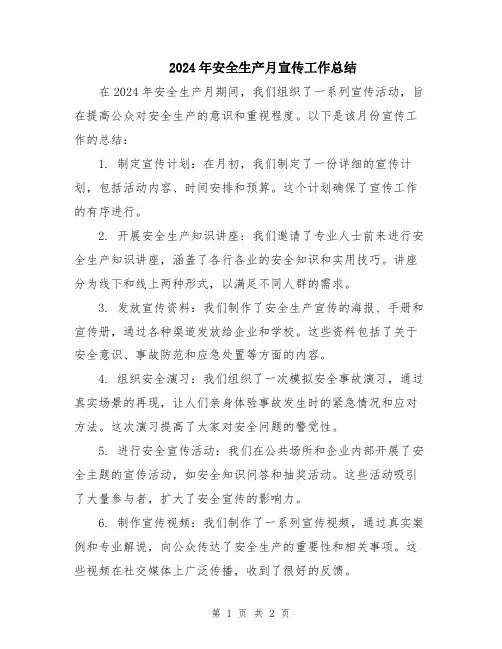 2024年安全生产月宣传工作总结

在2024年安全生产月期间，我们组织了一系列宣传活动，旨在提高公众对安全生产的意识和重视程度。以下是该月份宣传工作的总结：

1. 制定宣传计划：在月初，我们制定了一份详细的宣传计划，包括活动内容、时间安排和预算。这个计划确保了宣传工作的有序进行。

2. 开展安全生产知识讲座：我们邀请了专业人士前来进行安全生产知识讲座，涵盖了各行各业的安全知识和实用技巧。讲座分为线下和线上两种形式，以满足不同人群的需求。

3. 发放宣传资料：我们制作了安全生产宣传的海报、手册和宣传册，通过各种渠道发放给企业和学校。这些资料包括了关于安全意识、事故防范和应急处置等方面的内容。

4. 组织安全演习：我们组织了一次模拟安全事故演习，通过真实场景的再现，让人们亲身体验事故发生时的紧急情况和应对方法。这次演习提高了大家对安全问题的警觉性。

5. 进行安全宣传活动：我们在公共场所和企业内部开展了安全主题的宣传活动，如安全知识问答和抽奖活动。这些活动吸引了大量参与者，扩大了安全宣传的影响力。

6. 制作宣传视频：我们制作了一系列宣传视频，通过真实案例和专业解说，向公众传达了安全生产的重要性和相关事项。这些视频在社交媒体上广泛传播，收到了很好的反馈。

第 1 页 共 2 页